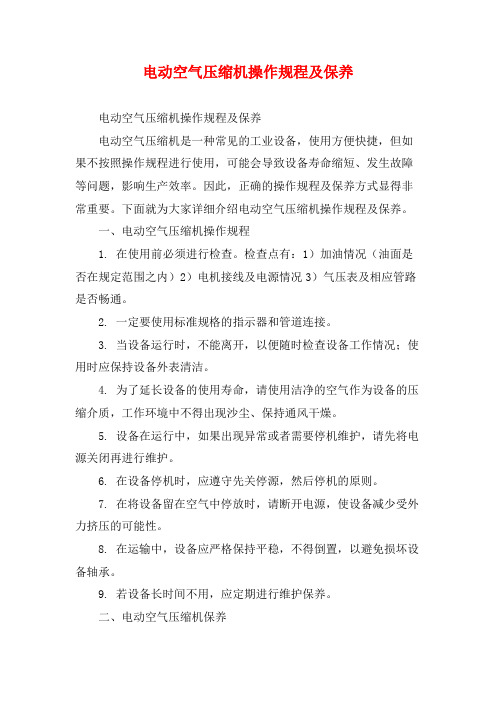 电动空气压缩机操作规程及保养

电动空气压缩机操作规程及保养

电动空气压缩机是一种常见的工业设备，使用方便快捷，但如果不按照操作规程进行使用，可能会导致设备寿命缩短、发生故障等问题，影响生产效率。因此，正确的操作规程及保养方式显得非常重要。下面就为大家详细介绍电动空气压缩机操作规程及保养。

一、电动空气压缩机操作规程

1. 在使用前必须进行检查。检查点有：1）加油情况（油面是否在规定范围之内）2）电机接线及电源情况 3）气压表及相应管路是否畅通。

2. 一定要使用标准规格的指示器和管道连接。

3. 当设备运行时，不能离开，以便随时检查设备工作情况；使用时应保持设备外表清洁。

4. 为了延长设备的使用寿命，请使用洁净的空气作为设备的压缩介质，工作环境中不得出现沙尘、保持通风干燥。

5. 设备在运行中，如果出现异常或者需要停机维护，请先将电源关闭再进行维护。

6. 在设备停机时，应遵守先关停源，然后停机的原则。

7. 在将设备留在空气中停放时，请断开电源，使设备减少受外力挤压的可能性。

8. 在运输中，设备应严格保持平稳，不得倒置，以避免损坏设备轴承。

9. 若设备长时间不用，应定期进行维护保养。

二、电动空气压缩机保养